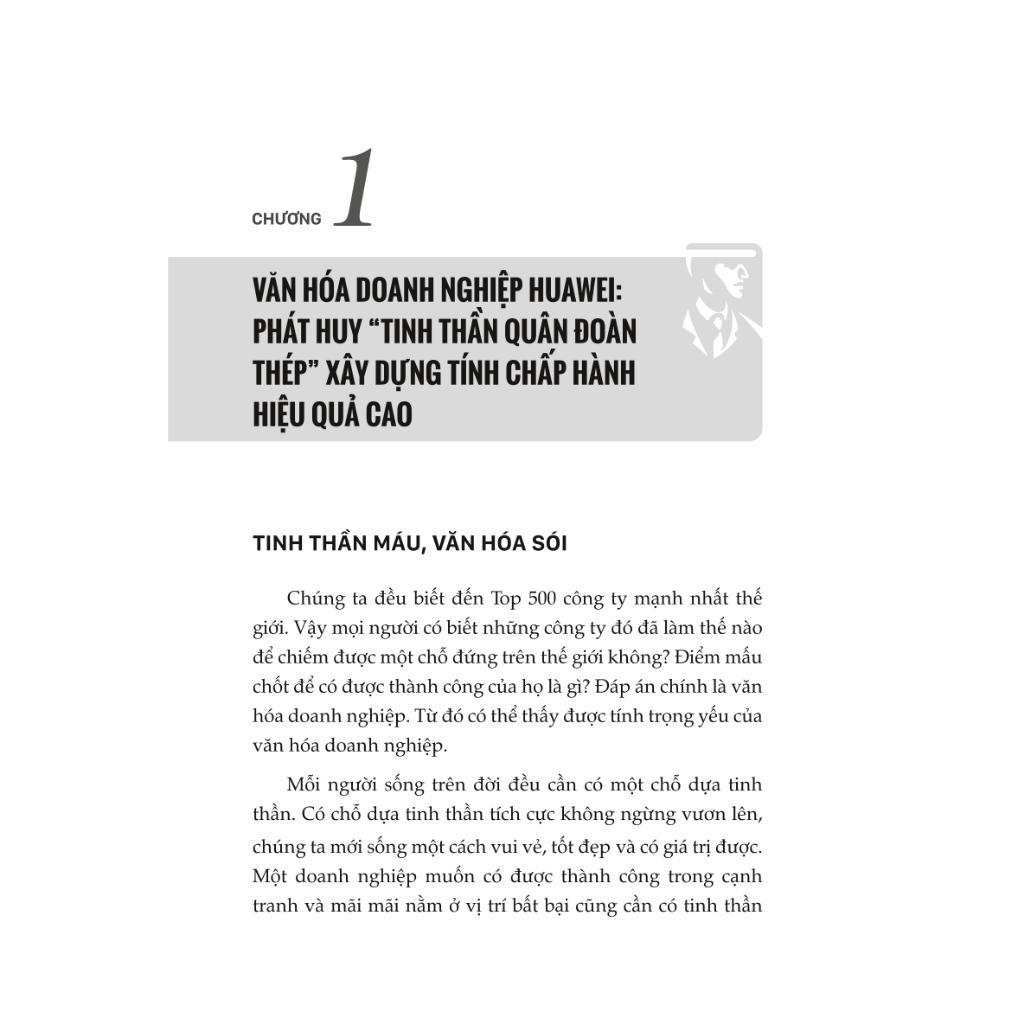 CHƯƠNG 1

VĂN HÓA DOANH NGHIỆP HUAWEI: PHÁT HUY “TINH THẦN QUÂN ĐOÀN THÉP” XÂY DỰNG TÍNH CHẤP HÀNH HIỆU QUẢ CAO

TINH THẦN MÁU, VĂN HÓA SÓI

Chúng ta đều biết đến Top 500 công ty mạnh nhất thế giới. Vậy mọi người có biết những công ty đó đã làm thế nào để chiếm được một chỗ đứng trên thế giới không? Điểm mấu chốt để có được thành công của họ là gì? Đáp án chính là văn hóa doanh nghiệp. Từ đó có thể thấy được tính trọng yếu của văn hóa doanh nghiệp.

Mỗi người sống trên đời đều cần có một chỗ dựa tinh thần. Có chỗ dựa tinh thần tích cực không ngừng vươn lên, chúng ta mới sống một cách vui vẻ, tốt đẹp và có giá trị được. Một doanh nghiệp muốn có được thành công trong cạnh tranh và mãi mãi nằm ở vị trí bất bại cũng cần có tinh thần